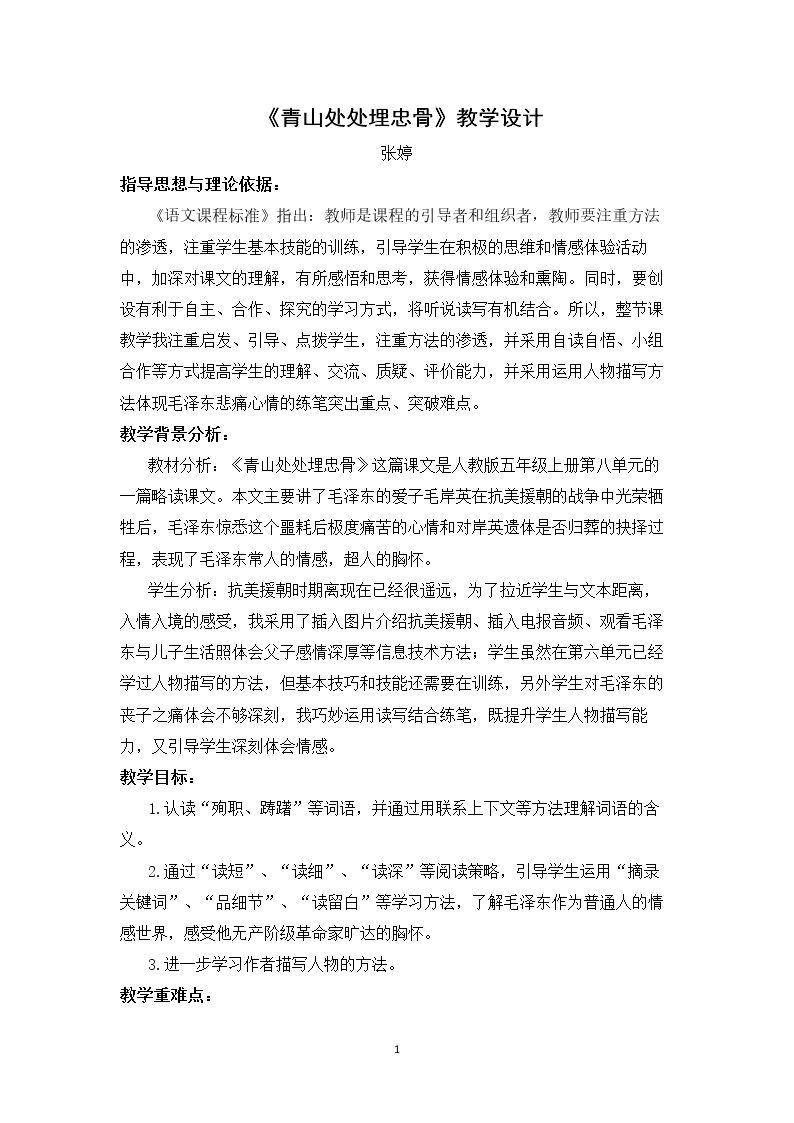 《青山处处埋忠骨》教学设计

张婷

指导思想与理论依据：

《语文课程标准》指出：教师是课程的引导者和组织者，教师要注重方法的渗透，注重学生基本技能的训练，引导学生在积极的思维和情感体验活动中，加深对课文的理解，有所感悟和思考，获得情感体验和熏陶。同时，要创设有利于自主、合作、探究的学习方式，将听说读写有机结合。所以，整节课教学我注重启发、引导、点拨学生，注重方法的渗透，并采用自读自悟、小组合作等方式提高学生的理解、交流、质疑、评价能力，并采用运用人物描写方法体现毛泽东悲痛心情的练笔突出重点、突破难点。

教学背景分析：

教材分析：《青山处处埋忠骨》这篇课文是人教版五年级上册第八单元的一篇略读课文。本文主要讲了毛泽东的爱子毛岸英在抗美援朝的战争中光荣牺牲后，毛泽东惊悉这个噩耗后极度痛苦的心情和对岸英遗体是否归葬的抉择过程，表现了毛泽东常人的情感，超人的胸怀。

学生分析：抗美援朝时期离现在已经很遥远，为了拉近学生与文本距离，入情入境的感受，我采用了插入图片介绍抗美援朝、插入电报音频、观看毛泽东与儿子生活照体会父子感情深厚等信息技术方法；学生虽然在第六单元已经学过人物描写的方法，但基本技巧和技能还需要在训练，另外学生对毛泽东的丧子之痛体会不够深刻，我巧妙运用读写结合练笔，既提升学生人物描写能力，又引导学生深刻体会情感。

教学目标：

1.认读“殉职、踌躇”等词语，并通过用联系上下文等方法理解词语的含义。

2.通过“读短”、“读细”、“读深”等阅读策略，引导学生运用“摘录关键词”、“品细节”、“读留白”等学习方法，了解毛泽东作为普通人的情感世界，感受他无产阶级革命家旷达的胸怀。

3.进一步学习作者描写人物的方法。

教学重难点：

1